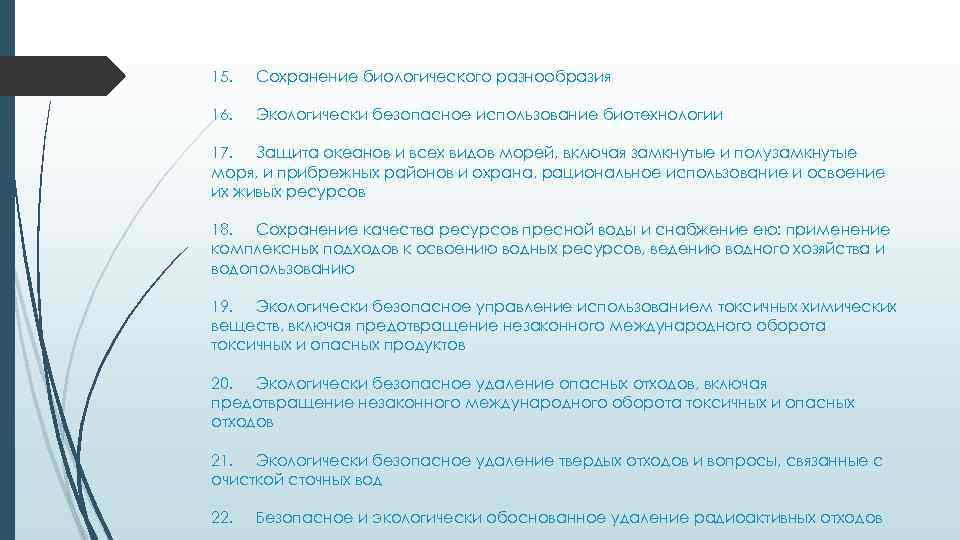 15. Сохранение биологического разнообразия

16. Экологически безопасное использование биотехнологии

17. Защита океанов и всех видов морей, включая замкнутые и полузамкнутые моря, и прибрежных районов и охрана, рациональное использование и освоение их живых ресурсов

18. Сохранение качества ресурсов пресной воды и снабжение ею: применение комплексных подходов к освоению водных ресурсов, ведению водного хозяйства и водопользованию

19. Экологически безопасное управление использованием токсичных химических веществ, включая предотвращение незаконного международного оборота токсичных и опасных продуктов

20. Экологически безопасное удаление опасных отходов, включая предотвращение незаконного международного оборота токсичных и опасных отходов

21. Экологически безопасное удаление твердых отходов и вопросы, связанные с очисткой сточных вод

22. Безопасное и экологически обоснованное удаление радиоактивных отходов